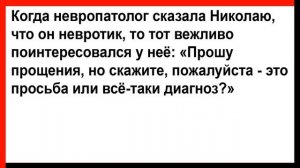 Когда невропатолог сказала Николаю, что он невротик, то тот вежливо поинтересовался у неё: «Прошу прощения, но скажите, пожалуйста - это просьба или всё-таки диагноз?»